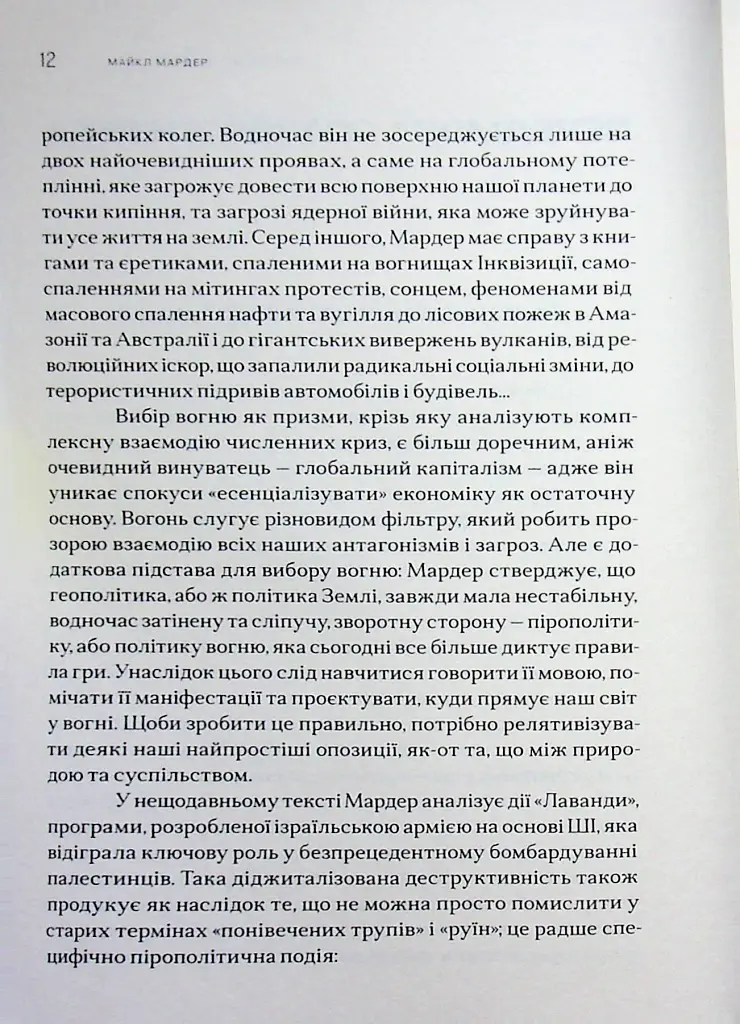 12 МАЙКЛ МАРДЕР

ропейських колег. Водночас він не зосереджується лише на двох найочевидніших проявах, а саме на глобальному потеплінні, яке загрожує довести всю поверхню нашої планети до точки кипіння, та загрозі ядерної війни, яка може зруйнувати усе життя на землі. Серед іншого, Мардер має справу з книгами та єретиками, спаленими на вогнищах Інквізиції, самоспаленнями на мітингах протестів, сонцем, феноменами від масового спалення нафти та вугілля до лісових пожеж в Амазонії та Австралії і до гігантських вивержень вулканів, від революційних іскор, що запалили радикальні соціальні зміни, до терористичних підривів автомобілів і будівель...

Вибір вогню як призми, крізь яку аналізують комплексну взаємодію численних криз, є більш доречним, аніж очевидний винуватець — глобальний капіталізм — адже він уникає спокуси «есенціалізувати» економіку як остаточну основу. Вогонь слугує різновидом фільтру, який робить прозорою взаємодію всіх наших антагонізмів і загроз. Але є додаткова підстава для вибору вогню: Мардер стверджує, що геополітика, або ж політика Землі, завжди мала нестабільну, водночас затінену та сліпучу, зворотну сторону — пірополітику, або політику вогню, яка сьогодні все більше диктує правила гри. Унаслідок цього слід навчитися говорити її мовою, помічати її маніфестації та проєктувати, куди прямує наш світ у вогні. Щоби зробити це правильно, потрібно релятивізувати деякі наші найпростіші опозиції, як-от та, що між природою та суспільством.

У нещодавньому тексті Мардер аналізує дії «Лаванди», програми, розробленої ізраїльською армією на основі ШІ, яка відіграла ключову роль у безпрецедентному бомбардуванні палестинців. Така діджиталізована деструктивність також продукує як наслідок те, що не можна просто помислити у старих термінах «понівечених трупів» і «руїн»; це радше специфічно пірополітична подія: